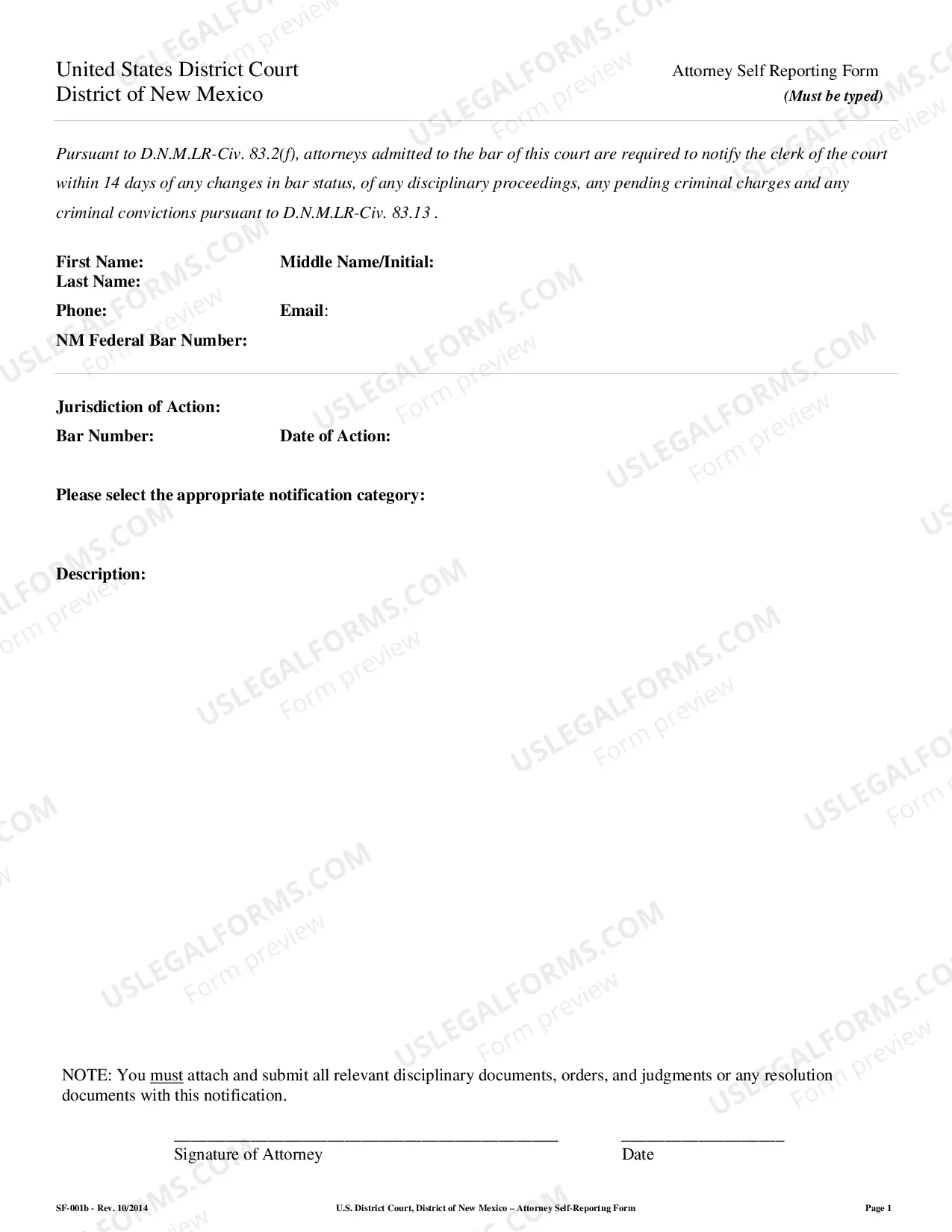 United States District Court
District of New Mexico

Attorney Self Reporting Form
(Must be typed)

Pursuant to D.N.M.LR-Civ. 83.2(f), attorneys admitted to the bar of this court are required to notify the clerk of the court within 14 days of any changes in bar status, of any disciplinary proceedings, any pending criminal charges and any criminal convictions pursuant to D.N.M.LR-Civ. 83.13 .

First Name:
Middle Name/Initial:
Last Name:
Phone:
Email:
NM Federal Bar Number:

Jurisdiction of Action:
Bar Number:
Date of Action:

Please select the appropriate notification category:

Description:

NOTE: You must attach and submit all relevant disciplinary documents, orders, and judgments or any resolution documents with this notification.

____
Signature of Attorney

____
Date

SF-001b - Rev. 10/2014
U.S. District Court, District of New Mexico – Attorney Self-Reportng Form
Page 1

USLEGALFORMS.COM
Form preview